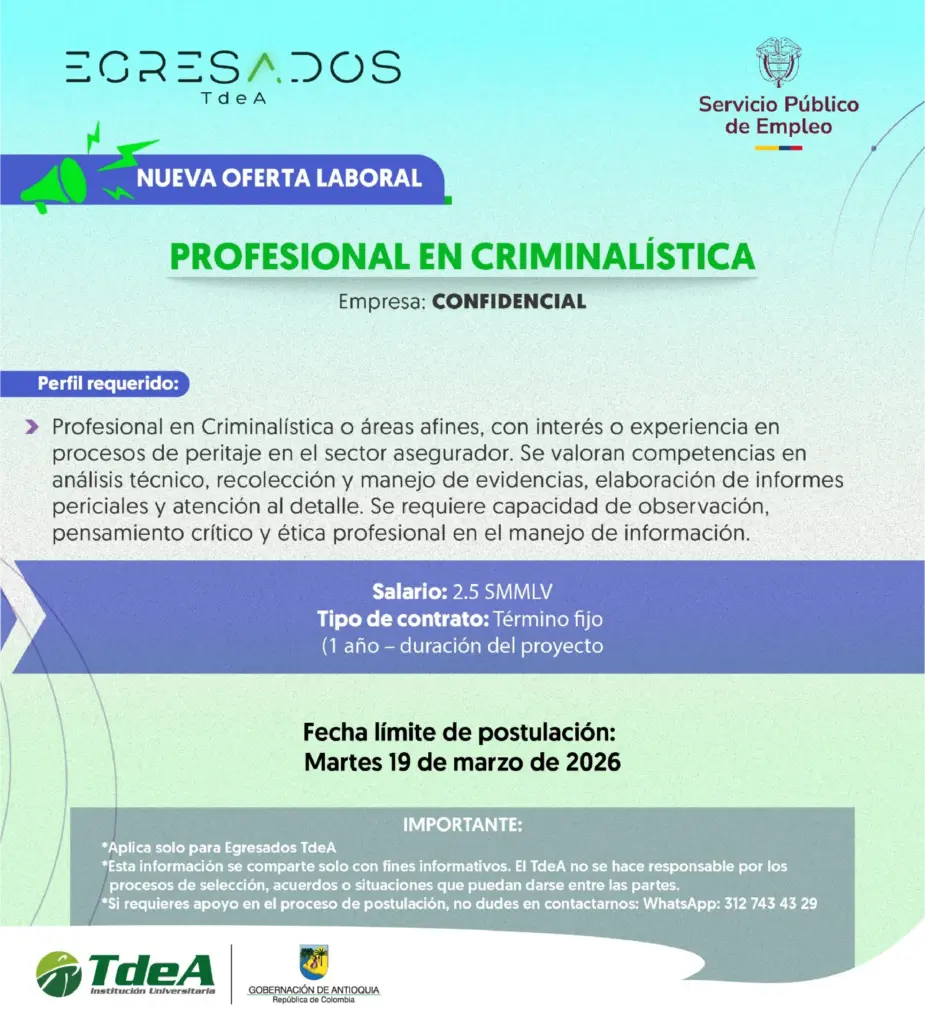 EGRESADOS
TdeA

Servicio Público de Empleo

NUEVA OFERTA LABORAL

PROFESIONAL EN CRIMINALÍSTICA

Empresa: CONFIDENCIAL

Perfil requerido:

Profesional en Criminalística o áreas afines, con interés o experiencia en procesos de peritaje en el sector asegurador. Se valoran competencias en análisis técnico, recolección y manejo de evidencias, elaboración de informes periciales y atención al detalle. Se requiere capacidad de observación, pensamiento crítico y ética profesional en el manejo de información.

Salario: 2.5 SMMLV
Tipo de contrato: Término fijo
(1 año – duración del proyecto

Fecha límite de postulación:
Martes 19 de marzo de 2026

IMPORTANTE:
*Aplica solo para Egresados TdeA
*Esta información se comparte solo con fines informativos. El TdeA no se hace responsable por los procesos de selección, acuerdos o situaciones que puedan darse entre las partes.
*Si requieres apoyo en el proceso de postulación, no dudes en contactarnos: WhatsApp: 312 743 43 29

TdeA
Institución Universitaria

GOBERNACIÓN DE ANTIOQUIA
República de Colombia